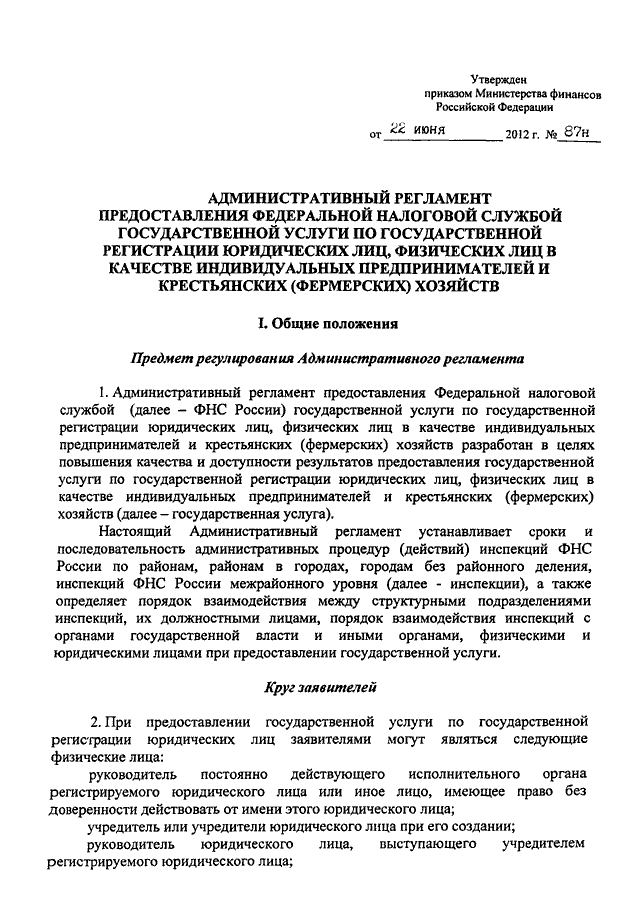 Утвержден
приказом Министерства финансов
Российской Федерации

от 22 июня 2012 г. № 87н

АДМИНИСТРАТИВНЫЙ РЕГЛАМЕНТ
ПРЕДОСТАВЛЕНИЯ ФЕДЕРАЛЬНОЙ НАЛОГОВОЙ СЛУЖБОЙ
ГОСУДАРСТВЕННОЙ УСЛУГИ ПО ГОСУДАРСТВЕННОЙ
РЕГИСТРАЦИИ ЮРИДИЧЕСКИХ ЛИЦ, ФИЗИЧЕСКИХ ЛИЦ В
КАЧЕСТВЕ ИНДИВИДУАЛЬНЫХ ПРЕДПРИНИМАТЕЛЕЙ И
КРЕСТЬЯНСКИХ (ФЕРМЕРСКИХ) ХОЗЯЙСТВ

I. Общие положения

Предмет регулирования Административного регламента

1. Административный регламент предоставления Федеральной налоговой службой (далее – ФНС России) государственной услуги по государственной регистрации юридических лиц, физических лиц в качестве индивидуальных предпринимателей и крестьянских (фермерских) хозяйств разработан в целях повышения качества и доступности результатов предоставления государственной услуги по государственной регистрации юридических лиц, физических лиц в качестве индивидуальных предпринимателей и крестьянских (фермерских) хозяйств (далее – государственная услуга).

Настоящий Административный регламент устанавливает сроки и последовательность административных процедур (действий) инспекций ФНС России по районам, районам в городах, городам без районного деления, инспекций ФНС России межрайонного уровня (далее - инспекции), а также определяет порядок взаимодействия между структурными подразделениями инспекций, их должностными лицами, порядок взаимодействия инспекций с органами государственной власти и иными органами, физическими и юридическими лицами при предоставлении государственной услуги.

Круг заявителей

2. При предоставлении государственной услуги по государственной регистрации юридических лиц заявителями могут являться следующие физические лица:

руководитель постоянно действующего исполнительного органа регистрируемого юридического лица или иное лицо, имеющее право без доверенности действовать от имени этого юридического лица;

учредитель или учредители юридического лица при его создании;

руководитель юридического лица, выступающего учредителем регистрируемого юридического лица;